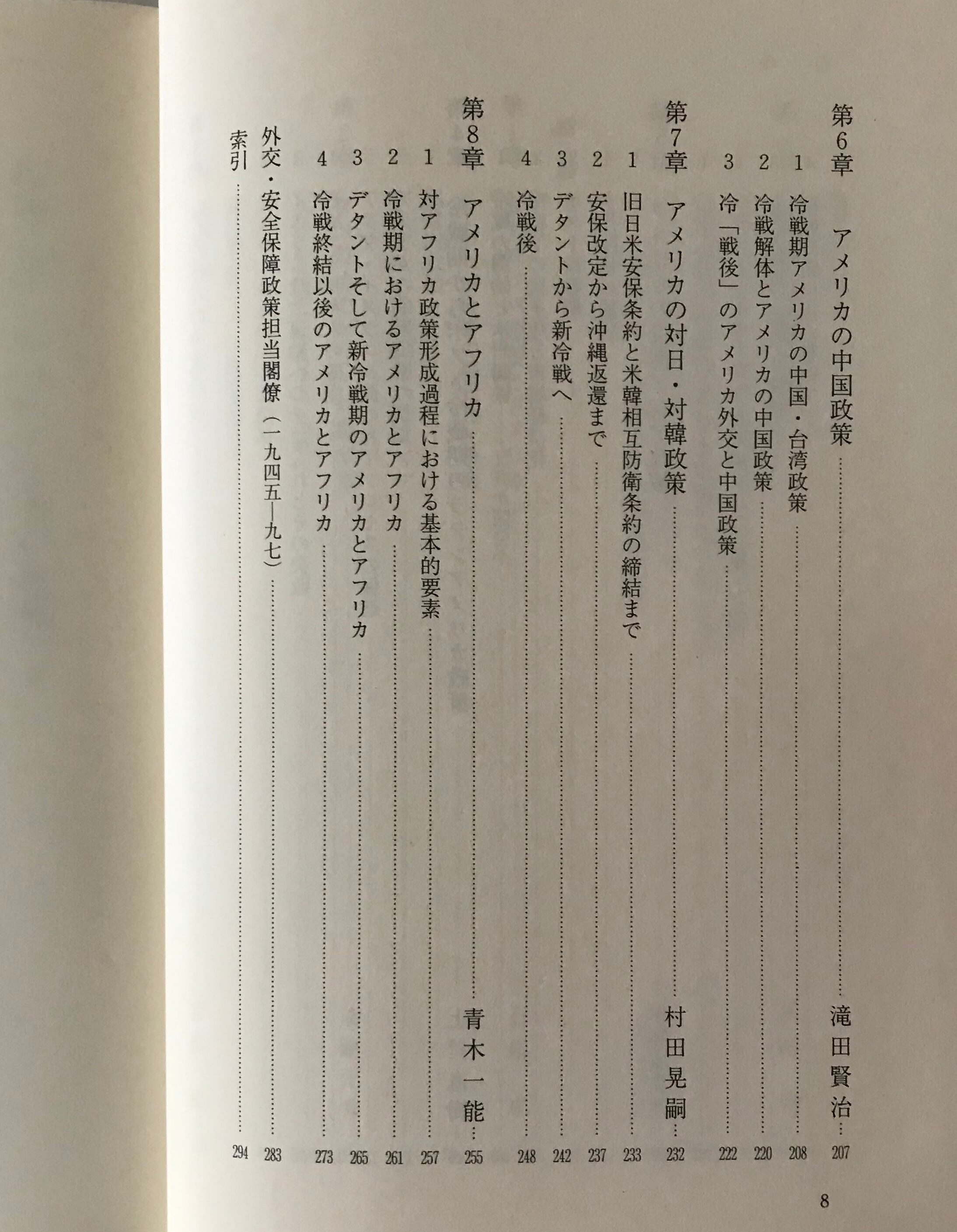 第6章　アメリカの中国政策……滝田賢治…207

1　冷戦期アメリカの中国・台湾政策……208
2　冷戦解体とアメリカの中国政策……220
3　冷「戦後」のアメリカ外交と中国政策……222

第7章　アメリカの対日・対韓政策……村田晃嗣…232

1　旧日米安保条約と米韓相互防衛条約の締結まで……233
2　安保改定から沖縄返還まで……237
3　デタントから新冷戦へ……242
4　冷戦後……248

第8章　アメリカとアフリカ……青木一能…255

1　対アフリカ政策形成過程における基本的要素……257
2　冷戦期におけるアメリカとアフリカ……261
3　デタントそして新冷戦期のアメリカとアフリカ……265
4　冷戦終結以後のアメリカとアフリカ……273

外交・安全保障政策担当閣僚（一九四五—九七）……283

索引……294

8